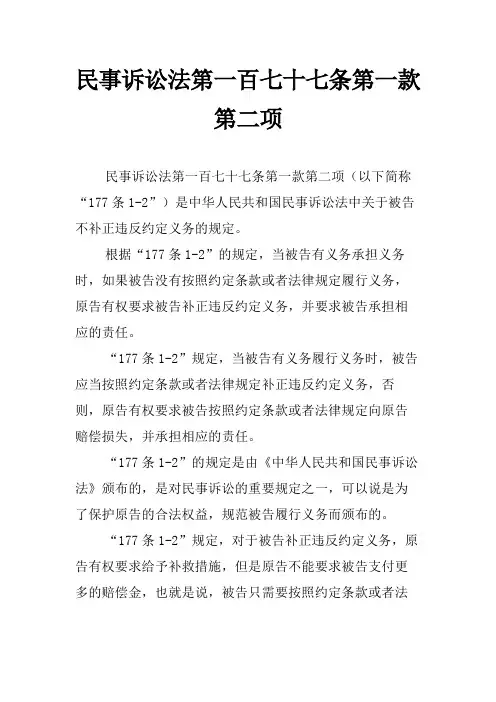 民事诉讼法第一百七十七条第一款第二项

民事诉讼法第一百七十七条第一款第二项（以下简称“177 条 1-2”）是中华人民共和国民事诉讼法中关于被告不补正违反约定义务的规定。

根据“177 条 1-2”的规定，当被告有义务承担义务时，如果被告没有按照约定条款或者法律规定履行义务，原告有权要求被告补正违反约定义务，并要求被告承担相应的责任。

“177 条 1-2”规定，当被告有义务履行义务时，被告应当按照约定条款或者法律规定补正违反约定义务，否则，原告有权要求被告按照约定条款或者法律规定向原告赔偿损失，并承担相应的责任。

“177 条 1-2”的规定是由《中华人民共和国民事诉讼法》颁布的，是对民事诉讼的重要规定之一，可以说是为了保护原告的合法权益，规范被告履行义务而颁布的。

“177 条 1-2”规定，对于被告补正违反约定义务，原告有权要求给予补救措施，但是原告不能要求被告支付更多的赔偿金，也就是说，被告只需要按照约定条款或者法